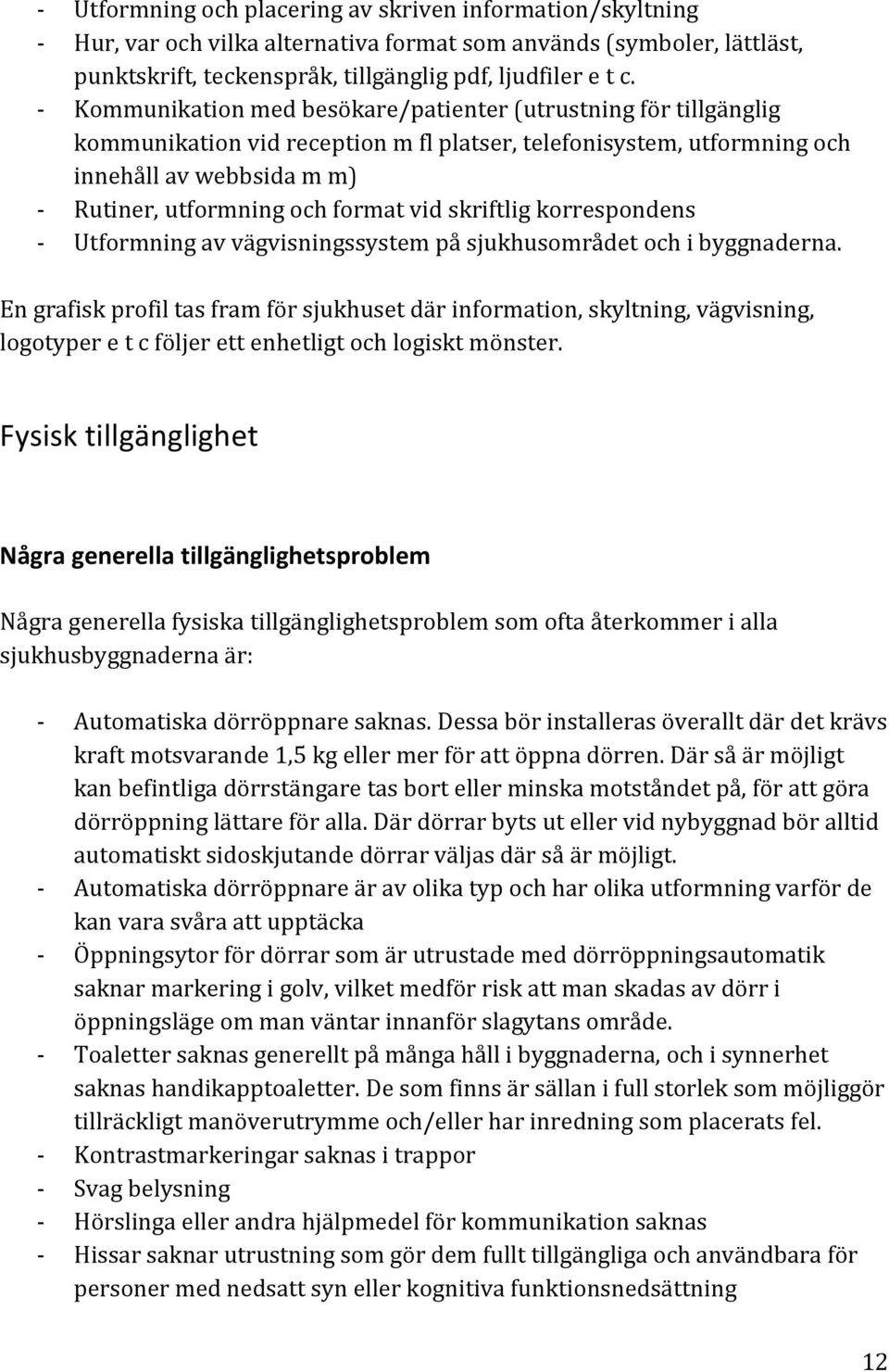 - Utformning och placering av skriven information/skyltning
- Hur, var och vilka alternativa format som används (symboler, lättläst, punktskrift, teckenspråk, tillgänglig pdf, ljudfiler e t c.
- Kommunikation med besökare/patienter (utrustning för tillgänglig kommunikation vid reception m fl platser, telefonisystem, utformning och innehåll av webbsida m m)
- Rutiner, utformning och format vid skriftlig korrespondens
- Utformning av vägvisningssystem på sjukhusområdet och i byggnaderna.

En grafisk profil tas fram för sjukhuset där information, skyltning, vägvisning, logotyper e t c följer ett enhetligt och logiskt mönster.

Fysisk tillgänglighet

Några generella tillgänglighetsproblem

Några generella fysiska tillgänglighetsproblem som ofta återkommer i alla sjukhusbyggnaderna är:

- Automatiska dörröppnare saknas. Dessa bör installeras överallt där det krävs kraft motsvarande 1,5 kg eller mer för att öppna dörren. Där så är möjligt kan befintliga dörrstängare tas bort eller minska motståndet på, för att göra dörröppning lättare för alla. Där dörrar byts ut eller vid nybyggnad bör alltid automatiskt sidoskjutande dörrar väljas där så är möjligt.
- Automatiska dörröppnare är av olika typ och har olika utformning varför de kan vara svåra att upptäcka
- Öppningsytor för dörrar som är utrustade med dörröppningsautomatik saknar markering i golv, vilket medför risk att man skadas av dörr i öppningsläge om man väntar innanför slagytans område.
- Toaletter saknas generellt på många håll i byggnaderna, och i synnerhet saknas handikapptoaletter. De som finns är sällan i full storlek som möjliggör tillräckligt manöverutrymme och/eller har inredning som placerats fel.
- Kontrastmarkeringar saknas i trappor
- Svag belysning
- Hörslinga eller andra hjälpmedel för kommunikation saknas
- Hissar saknar utrustning som gör dem fullt tillgängliga och användbara för personer med nedsatt syn eller kognitiva funktionsnedsättning

12